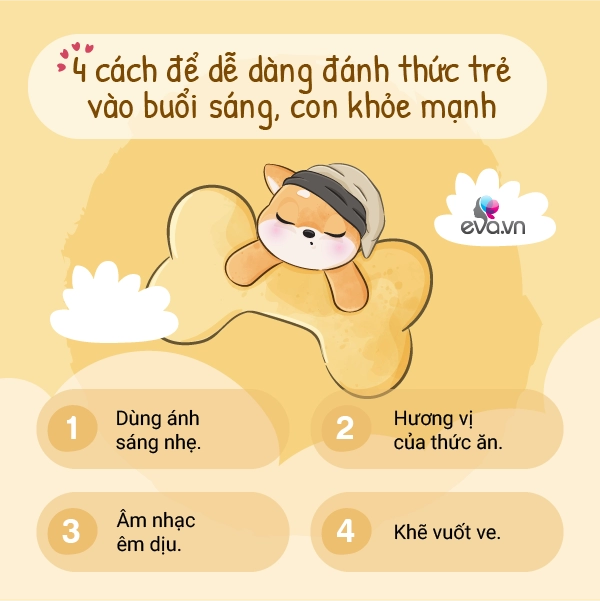 4 cách để dễ dàng đánh thức trẻ vào buổi sáng, con khỏe mạnh

eva.vn

1 Dùng ánh sáng nhẹ.

2 Hương vị của thức ăn.

3 Âm nhạc êm dịu.

4 Khẽ vuốt ve.